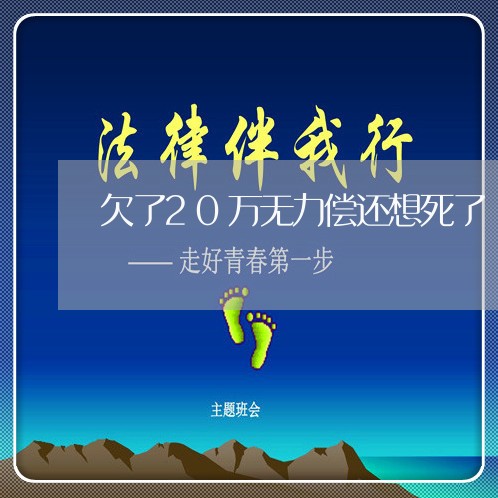 法律伴我行

欠了20万无力偿还想死了

—— 走好青春第一步

主题班会